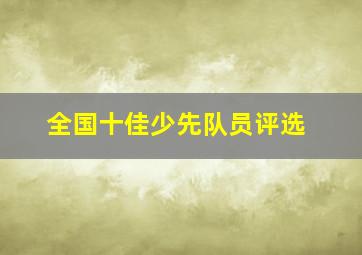 全国十佳少先队员评选